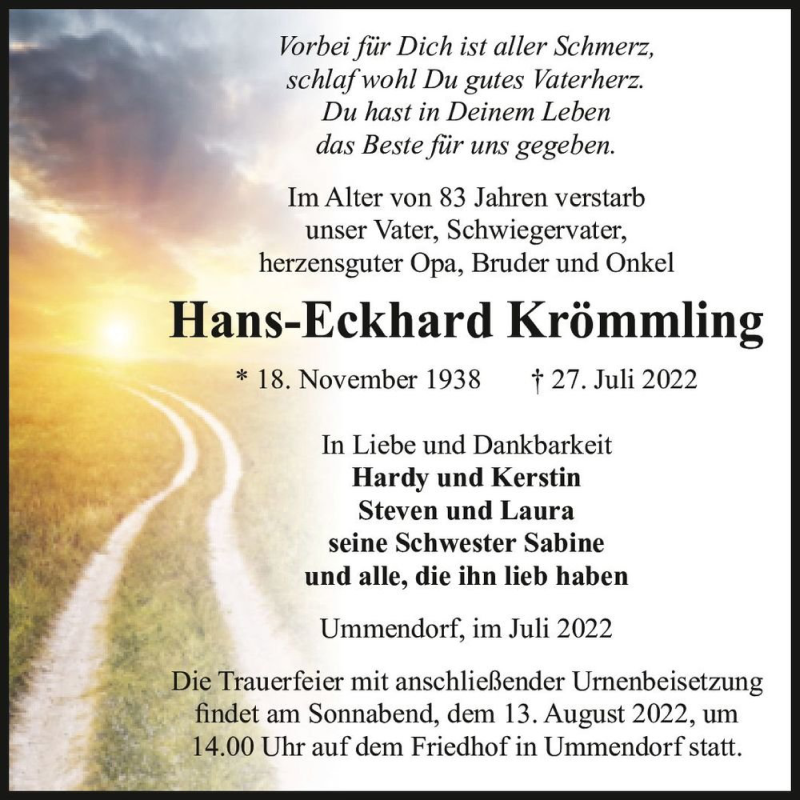 Vorbei für Dich ist aller Schmerz,
schlaf wohl Du gutes Vaterherz.
Du hast in Deinem Leben
das Beste für uns gegeben.

Im Alter von 83 Jahren verstarb
unser Vater, Schwiegervater,
herzensguter Opa, Bruder und Onkel

Hans-Eckhard Krömmling

* 18. November 1938 † 27. Juli 2022

In Liebe und Dankbarkeit
Hardy und Kerstin
Steven und Laura
seine Schwester Sabine
und alle, die ihn lieb haben

Ummendorf, im Juli 2022

Die Trauerfeier mit anschließender Urnenbeisetzung findet am Sonnabend, dem 13. August 2022, um 14.00 Uhr auf dem Friedhof in Ummendorf statt.